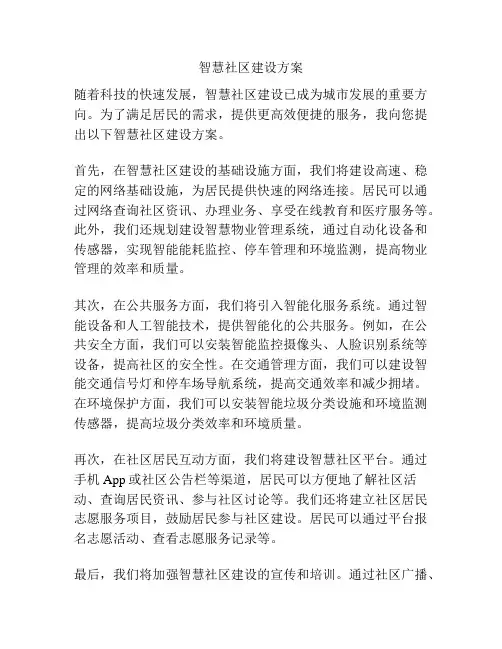 智慧社区建设方案

随着科技的快速发展，智慧社区建设已成为城市发展的重要方向。为了满足居民的需求，提供更高效便捷的服务，我向您提出以下智慧社区建设方案。

首先，在智慧社区建设的基础设施方面，我们将建设高速、稳定的网络基础设施，为居民提供快速的网络连接。居民可以通过网络查询社区资讯、办理业务、享受在线教育和医疗服务等。此外，我们还规划建设智慧物业管理系统，通过自动化设备和传感器，实现智能能耗监控、停车管理和环境监测，提高物业管理的效率和质量。

其次，在公共服务方面，我们将引入智能化服务系统。通过智能设备和人工智能技术，提供智能化的公共服务。例如，在公共安全方面，我们可以安装智能监控摄像头、人脸识别系统等设备，提高社区的安全性。在交通管理方面，我们可以建设智能交通信号灯和停车场导航系统，提高交通效率和减少拥堵。在环境保护方面，我们可以安装智能垃圾分类设施和环境监测传感器，提高垃圾分类效率和环境质量。

再次，在社区居民互动方面，我们将建设智慧社区平台。通过手机 App 或社区公告栏等渠道，居民可以方便地了解社区活动、查询居民资讯、参与社区讨论等。我们还将建立社区居民志愿服务项目，鼓励居民参与社区建设。居民可以通过平台报名志愿活动、查看志愿服务记录等。

最后，我们将加强智慧社区建设的宣传和培训。通过社区广播、